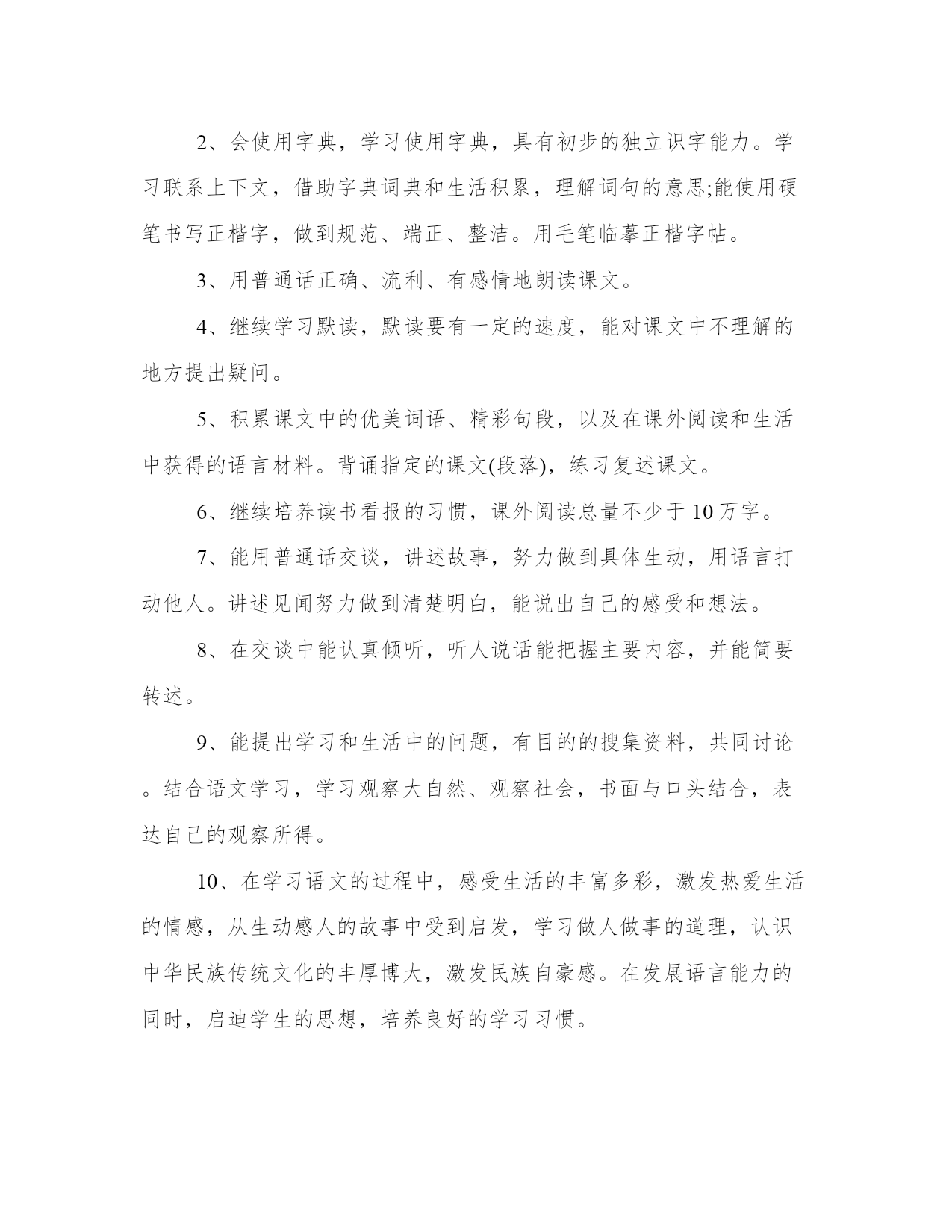 2、会使用字典，学习使用字典，具有初步的独立识字能力。学习联系上下文，借助字典词典和生活积累，理解词句的意思;能使用硬笔书写正楷字，做到规范、端正、整洁。用毛笔临摹正楷字帖。

3、用普通话正确、流利、有感情地朗读课文。

4、继续学习默读，默读要有一定的速度，能对课文中不理解的地方提出疑问。

5、积累课文中的优美词语、精彩句段，以及在课外阅读和生活中获得的语言材料。背诵指定的课文(段落)，练习复述课文。

6、继续培养读书看报的习惯，课外阅读总量不少于10万字。

7、能用普通话交谈，讲述故事，努力做到具体生动，用语言打动他人。讲述见闻努力做到清楚明白，能说出自己的感受和想法。

8、在交谈中能认真倾听，听人说话能把握主要内容，并能简要转述。

9、能提出学习和生活中的问题，有目的的搜集资料，共同讨论。结合语文学习，学习观察大自然、观察社会，书面与口头结合，表达自己的观察所得。

10、在学习语文的过程中，感受生活的丰富多彩，激发热爱生活的情感，从生动感人的故事中受到启发，学习做人做事的道理，认识中华民族传统文化的丰厚博大，激发民族自豪感。在发展语言能力的同时，启迪学生的思想，培养良好的学习习惯。